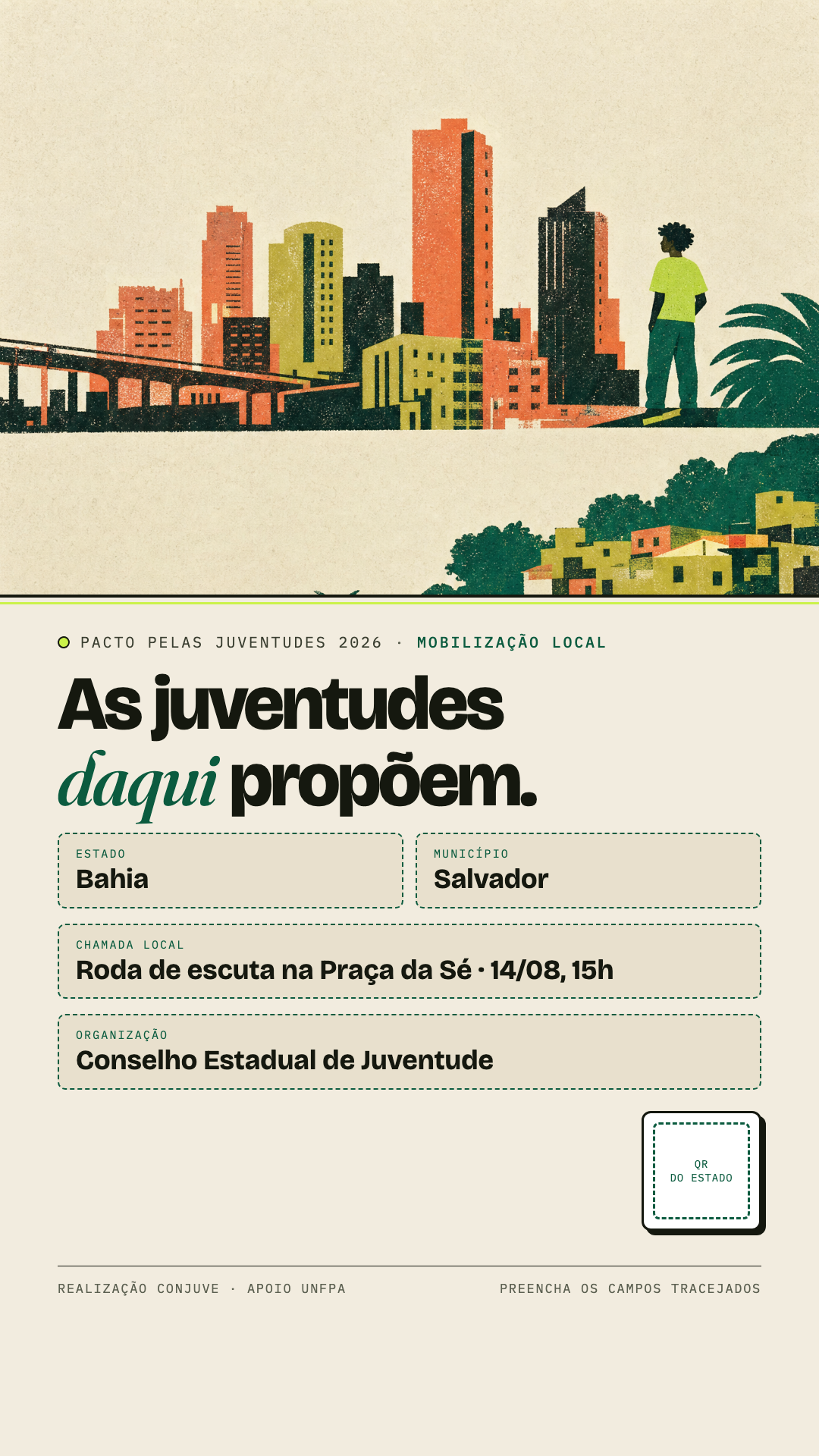 PACTO PELAS JUVENTUDES 2026 · MOBILIZAÇÃO LOCAL

As juventudes daqui propõem.

ESTADO
Bahia

MUNICÍPIO
Salvador

CHAMADA LOCAL
Roda de escuta na Praça da Sé · 14/08, 15h

ORGANIZAÇÃO
Conselho Estadual de Juventude

QR DO ESTADO

REALIZAÇÃO CONJUVE · APOIO UNFPA

PREENCHA OS CAMPOS TRACEJADOS